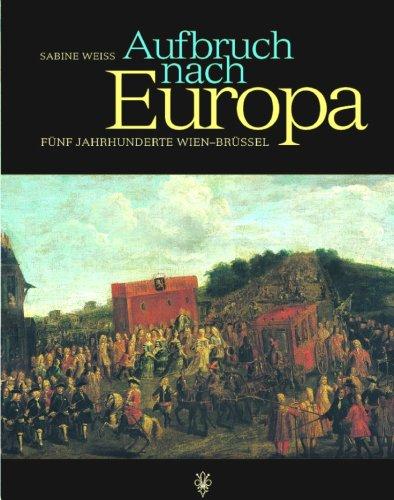 SABINE WEISS

Aufbruch nach Europa

FÜNF JAHRHUNDERTE WIEN–BRÜSSEL